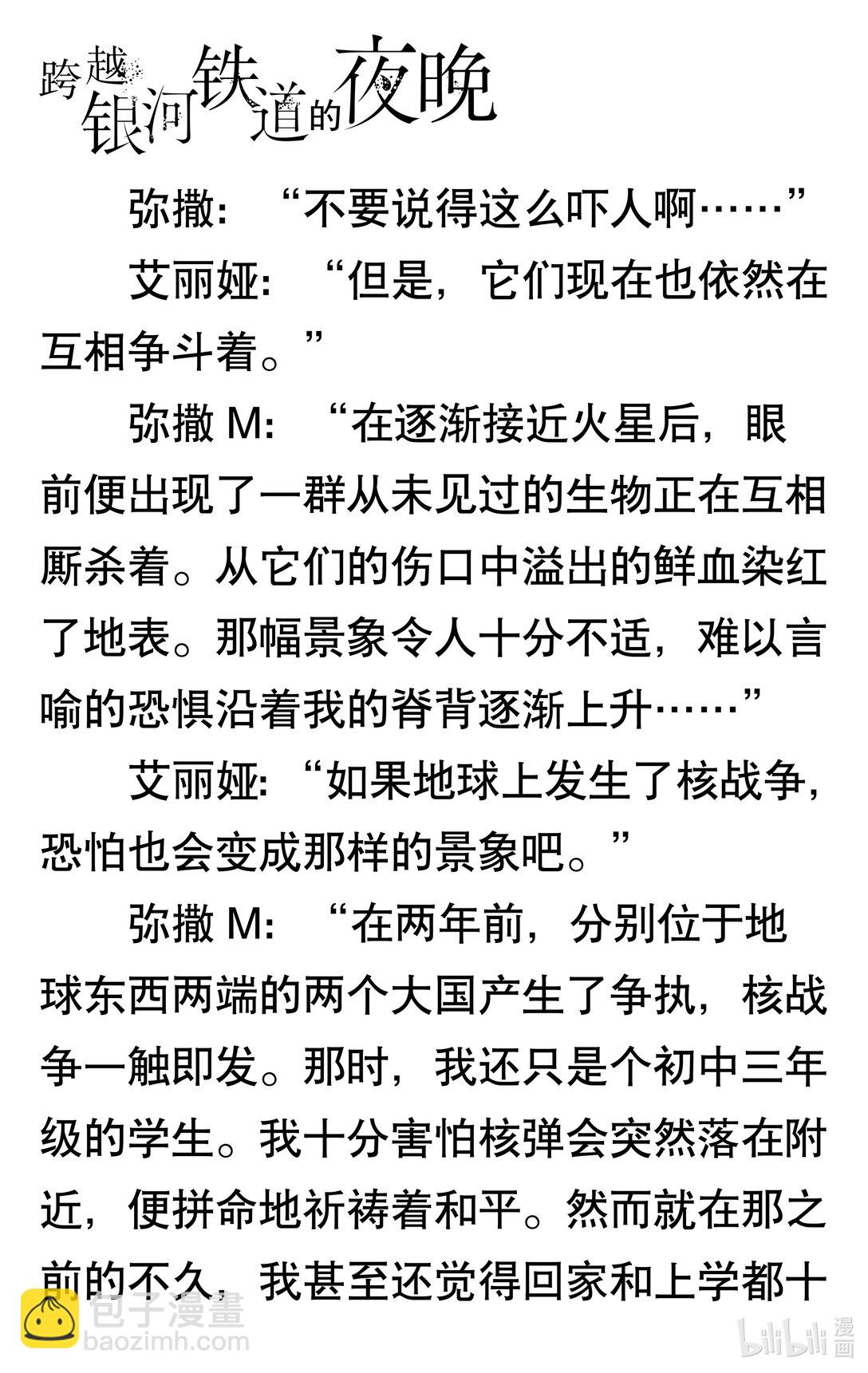 跨越银河铁道的夜晚

弥撒：“不要说得这么吓人啊……”

艾丽娅：“但是，它们现在也依然在互相争斗着。”

弥撒 M：“在逐渐接近火星后，眼前便出现了一群从未见过的生物正在互相厮杀着。从它们的伤口中溢出的鲜血染红了地表。那幅景象令人十分不适，难以言喻的恐惧沿着我的脊背逐渐上升……”

艾丽娅：“如果地球上发生了核战争，恐怕也会变成那样的景象吧。”

弥撒 M：“在两年前，分别位于地球东西两端的两个大国产生了争执，核战争一触即发。那时，我还只是个初中三年级的学生。我十分害怕核弹会突然落在附近，便拼命地祈祷着和平。然而就在那之前的不久，我甚至还觉得回家和上学都十

包子漫畫
baozimh.com
bilibili 漫画